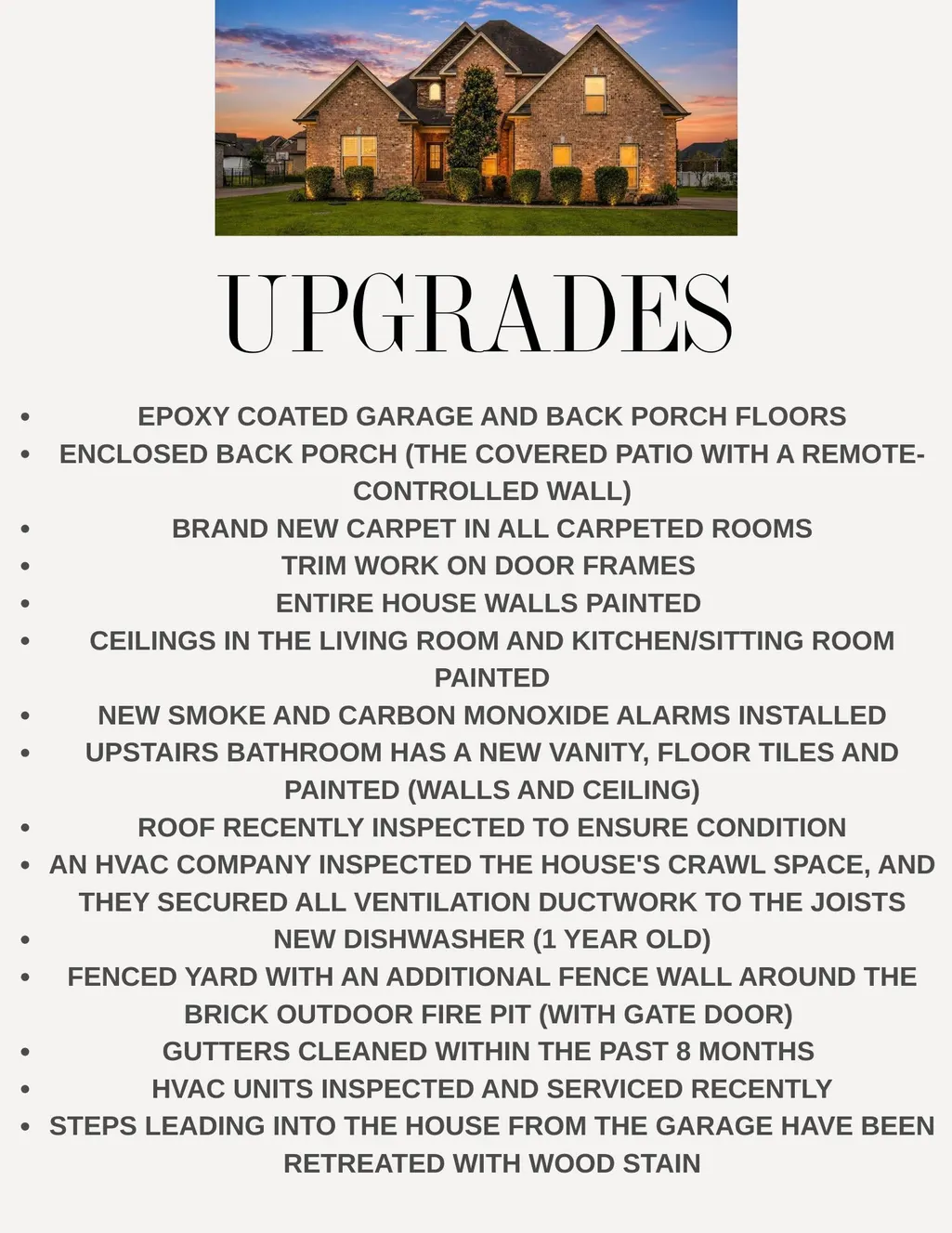 UPGRADES

• EPOXY COATED GARAGE AND BACK PORCH FLOORS
• ENCLOSED BACK PORCH (THE COVERED PATIO WITH A REMOTE-CONTROLLED WALL)
• BRAND NEW CARPET IN ALL CARPETED ROOMS
• TRIM WORK ON DOOR FRAMES
• ENTIRE HOUSE WALLS PAINTED
• CEILINGS IN THE LIVING ROOM AND KITCHEN/SITTING ROOM PAINTED
• NEW SMOKE AND CARBON MONOXIDE ALARMS INSTALLED
• UPSTAIRS BATHROOM HAS A NEW VANITY, FLOOR TILES AND PAINTED (WALLS AND CEILING)
• ROOF RECENTLY INSPECTED TO ENSURE CONDITION
• AN HVAC COMPANY INSPECTED THE HOUSE'S CRAWL SPACE, AND THEY SECURED ALL VENTILATION DUCTWORK TO THE JOISTS
• NEW DISHWASHER (1 YEAR OLD)
• FENCED YARD WITH AN ADDITIONAL FENCE WALL AROUND THE BRICK OUTDOOR FIRE PIT (WITH GATE DOOR)
• GUTTERS CLEANED WITHIN THE PAST 8 MONTHS
• HVAC UNITS INSPECTED AND SERVICED RECENTLY
• STEPS LEADING INTO THE HOUSE FROM THE GARAGE HAVE BEEN RETREATED WITH WOOD STAIN